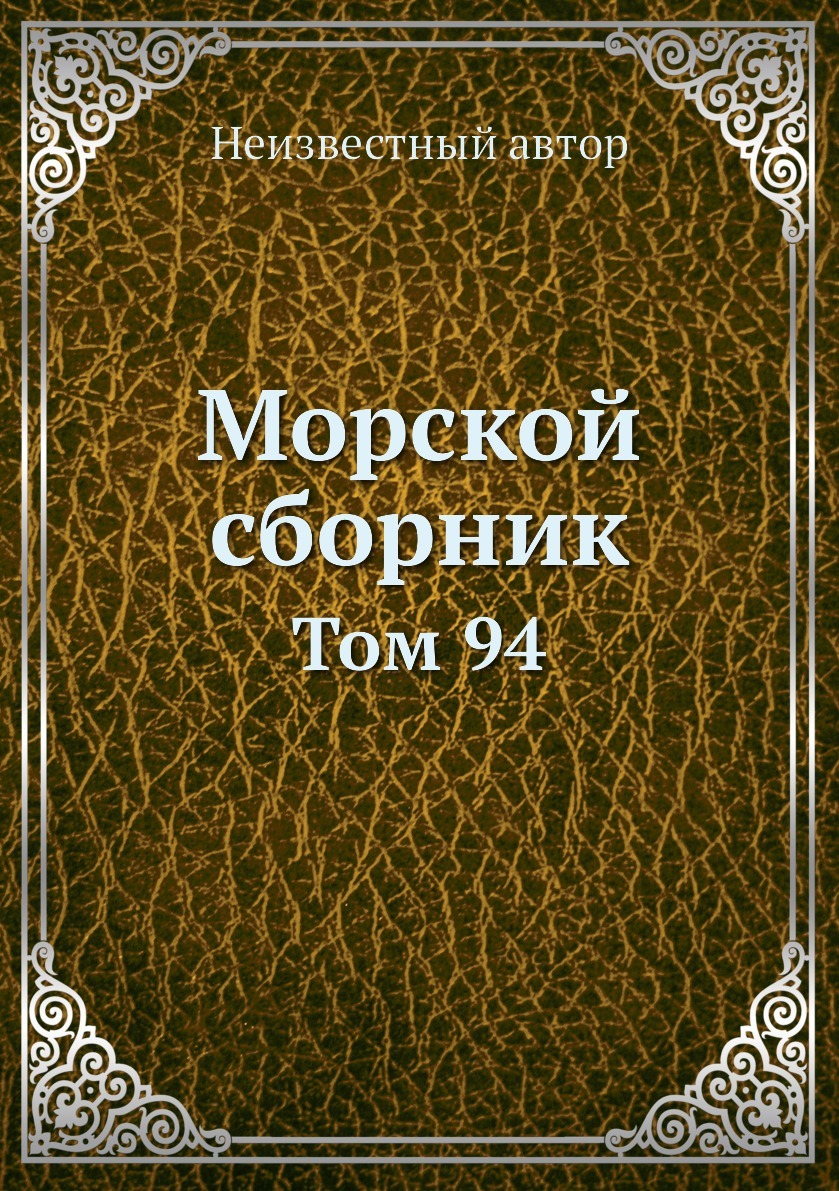 Неизвестный автор

Морской сборник

Том 94